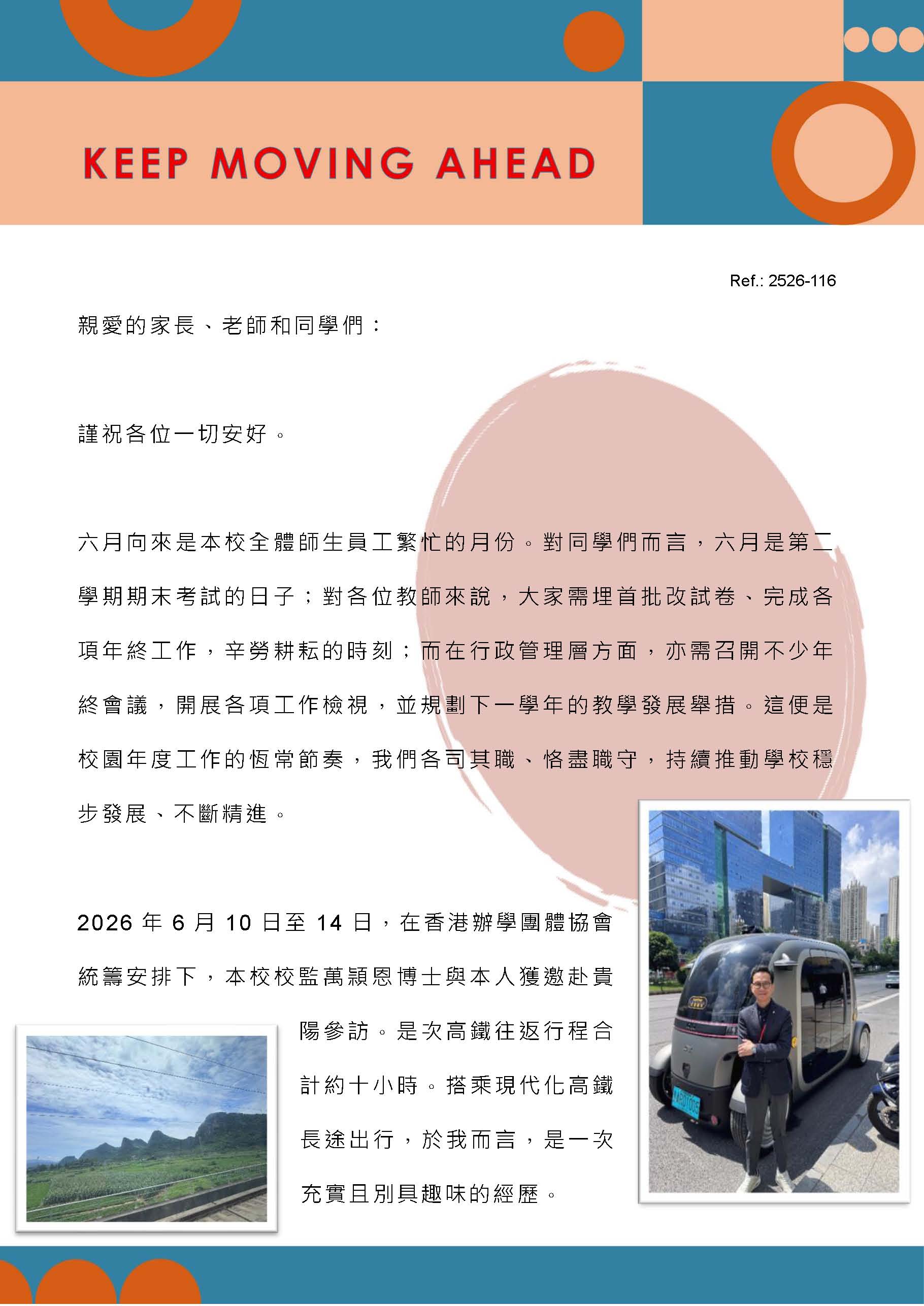 KEEP MOVING AHEAD

Ref.: 2526-116

親愛的家長、老師和同學們：

謹祝各位一切安好。

六月向來是本校全體師生員工繁忙的月份。對同學們而言，六月是第二學期期末考試的日子；對各位教師來說，大家需埋首批改試卷、完成各項年終工作，辛勞耕耘的時刻；而在行政管理層方面，亦需召開不少年終會議，開展各項工作檢視，並規劃下一學年的教學發展舉措。這便是校園年度工作的恆常節奏，我們各司其職、恪盡職守，持續推動學校穩步發展、不斷精進。

2026年6月10日至14日，在香港辦學團體協會統籌安排下，本校校監萬穎恩博士與本人獲邀赴貴陽參訪。是次高鐵往返行程合計約十小時。搭乘現代化高鐵長途出行，於我而言，是一次充實且別具趣味的經歷。